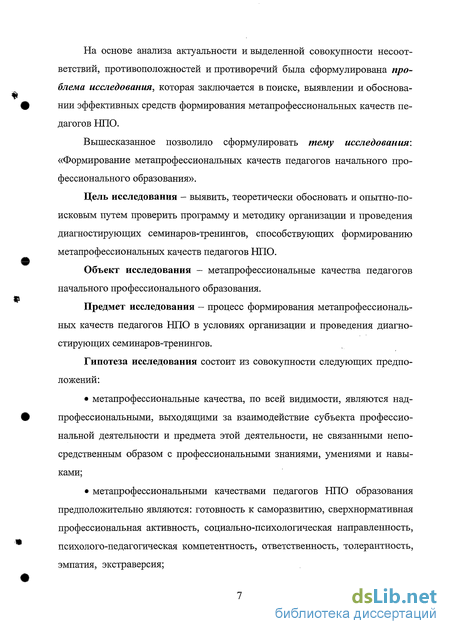 На основе анализа актуальности и выделенной совокупности несоответствий, противоположностей и противоречий была сформулирована проблема исследования, которая заключается в поиске, выявлении и обосновании эффективных средств формирования метапрофессиональных качеств педагогов НПО.

Вышесказанное позволило сформулировать тему исследования: «Формирование метапрофессиональных качеств педагогов начального профессионального образования».

Цель исследования – выявить, теоретически обосновать и опытно-поисковым путем проверить программу и методику организации и проведения диагностирующих семинаров-тренингов, способствующих формированию метапрофессиональных качеств педагогов НПО.

Объект исследования – метапрофессиональные качества педагогов начального профессионального образования.

Предмет исследования – процесс формирования метапрофессиональных качеств педагогов НПО в условиях организации и проведения диагностирующих семинаров-тренингов.

Гипотеза исследования состоит из совокупности следующих предположений:

• метапрофессиональные качества, по всей видимости, являются надпрофессиональными, выходящими за взаимодействие субъекта профессиональной деятельности и предмета этой деятельности, не связанными непосредственным образом с профессиональными знаниями, умениями и навыками;

• метапрофессиональными качествами педагогов НПО образования предположительно являются: готовность к саморазвитию, сверхнормативная профессиональная активность, социально-психологическая направленность, психолого-педагогическая компетентность, ответственность, толерантность, эмпатия, экстраверсия;

7

dsLib.net
библиотека диссертаций